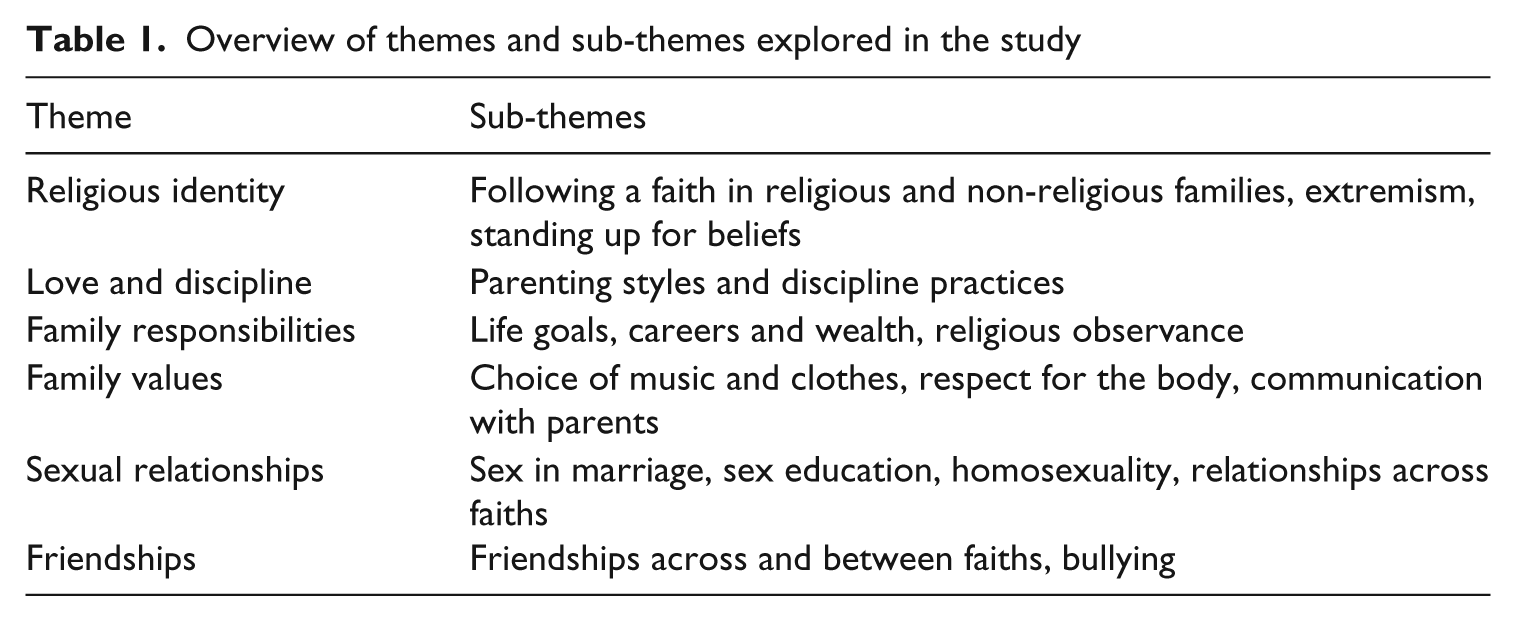 Table 1. Overview of themes and sub-themes explored in the study

| Theme | Sub-themes |
|---|---|
| Religious identity | Following a faith in religious and non-religious families, extremism, standing up for beliefs |
| Love and discipline | Parenting styles and discipline practices |
| Family responsibilities | Life goals, careers and wealth, religious observance |
| Family values | Choice of music and clothes, respect for the body, communication with parents |
| Sexual relationships | Sex in marriage, sex education, homosexuality, relationships across faiths |
| Friendships | Friendships across and between faiths, bullying |